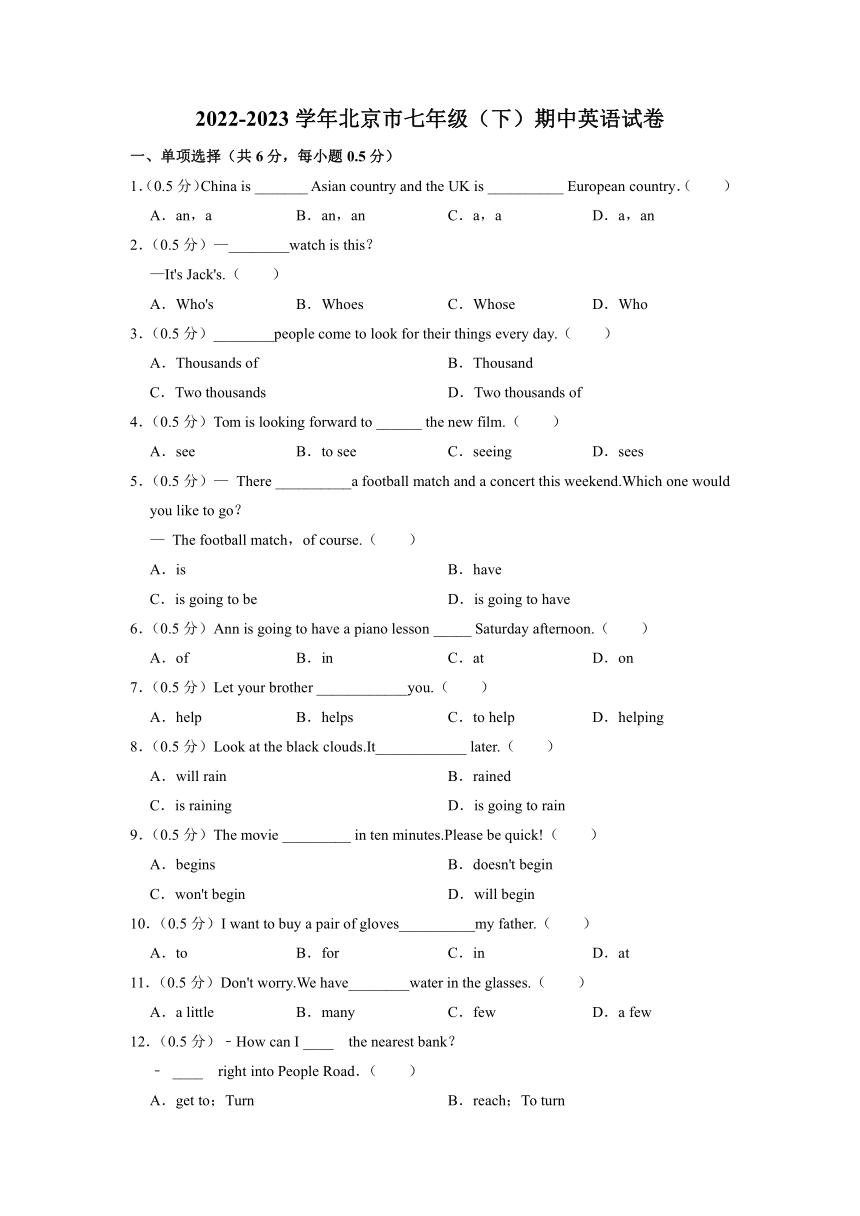 2022-2023 学年北京市七年级（下）期中英语试卷

一、单项选择（共 6 分，每小题 0.5 分）

1.（0.5 分）China is _______ Asian country and the UK is __________ European country.（　　）

A．an，a　　B．an，an　　C．a，a　　D．a，an

2.（0.5 分）—________watch is this?

—It's Jack's.（　　）

A．Who's　　B．Whoes　　C．Whose　　D．Who

3.（0.5 分）________people come to look for their things every day.（　　）

A．Thousands of　　B．Thousand

C．Two thousands　　D．Two thousands of

4.（0.5 分）Tom is looking forward to ______ the new film.（　　）

A．see　　B．to see　　C．seeing　　D．sees

5.（0.5 分）— There __________a football match and a concert this weekend.Which one would you like to go?

— The football match，of course.（　　）

A．is　　B．have

C．is going to be　　D．is going to have

6.（0.5 分）Ann is going to have a piano lesson _____ Saturday afternoon.（　　）

A．of　　B．in　　C．at　　D．on

7.（0.5 分）Let your brother ____________you.（　　）

A．help　　B．helps　　C．to help　　D．helping

8.（0.5 分）Look at the black clouds.It____________ later.（　　）

A．will rain　　B．rained

C．is raining　　D．is going to rain

9.（0.5 分）The movie _________ in ten minutes.Please be quick!（　　）

A．begins　　B．doesn't begin

C．won't begin　　D．will begin

10.（0.5 分）I want to buy a pair of gloves__________my father.（　　）

A．to　　B．for　　C．in　　D．at

11.（0.5 分）Don't worry.We have________water in the glasses.（　　）

A．a little　　B．many　　C．few　　D．a few

12.（0.5 分）﹣How can I ____ the nearest bank?

﹣ ____ right into People Road.（　　）

A．get to；Turn　　B．reach；To turn